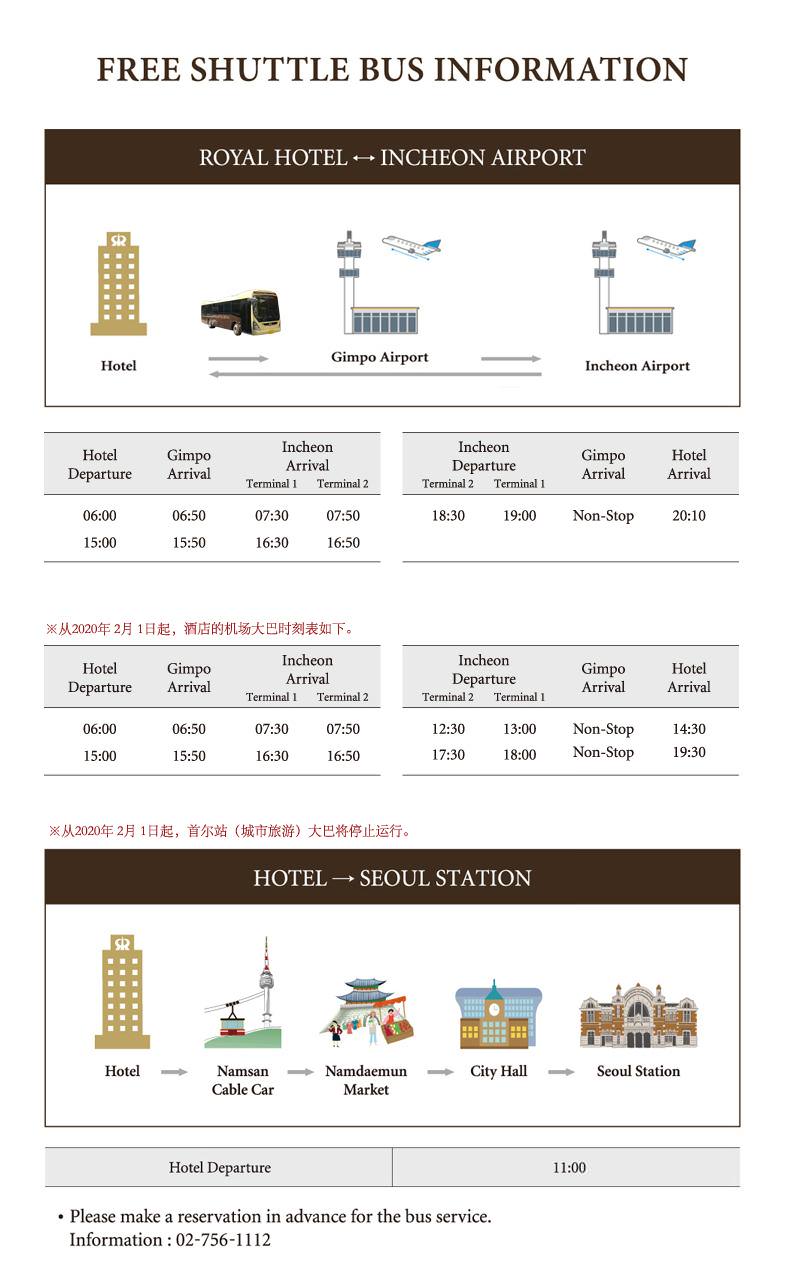 FREE SHUTTLE BUS INFORMATION

ROYAL HOTEL ↔ INCHEON AIRPORT

Hotel

Gimpo Airport

Incheon Airport

| Hotel Departure | Gimpo Arrival | Incheon Arrival Terminal 1 | Incheon Arrival Terminal 2 |
|---|---|---|---|
| 06:00 | 06:50 | 07:30 | 07:50 |
| 15:00 | 15:50 | 16:30 | 16:50 |

| Incheon Departure Terminal 2 | Incheon Departure Terminal 1 | Gimpo Arrival | Hotel Arrival |
|---|---|---|---|
| 18:30 | 19:00 | Non-Stop | 20:10 |

※从2020年 2月 1日起，酒店的机场大巴时刻表如下。

| Hotel Departure | Gimpo Arrival | Incheon Arrival Terminal 1 | Incheon Arrival Terminal 2 |
|---|---|---|---|
| 06:00 | 06:50 | 07:30 | 07:50 |
| 15:00 | 15:50 | 16:30 | 16:50 |

| Incheon Departure Terminal 2 | Incheon Departure Terminal 1 | Gimpo Arrival | Hotel Arrival |
|---|---|---|---|
| 12:30 | 13:00 | Non-Stop | 14:30 |
| 17:30 | 18:00 | Non-Stop | 19:30 |

※从2020年 2月 1日起，首尔站（城市旅游）大巴将停止运行。

HOTEL → SEOUL STATION

Hotel

Namsan Cable Car

Namdaemun Market

City Hall

Seoul Station

| Hotel Departure | 11:00 |
|---|---|

• Please make a reservation in advance for the bus service.
Information : 02-756-1112